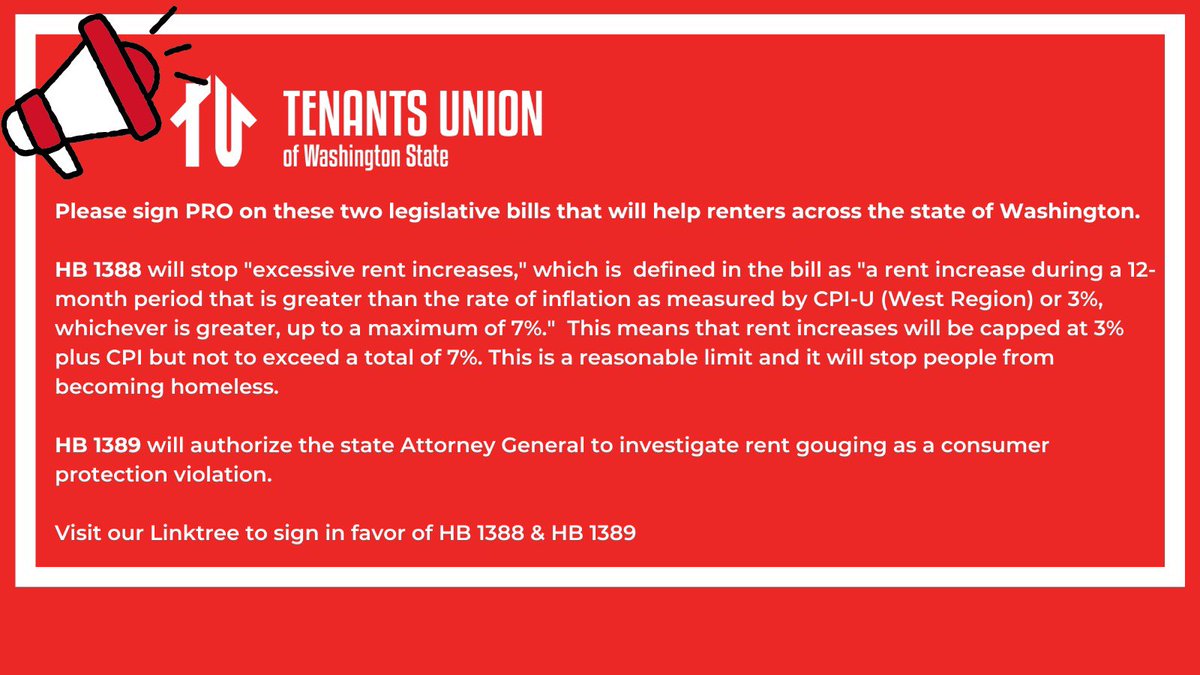 TU TENANTS UNION
of Washington State

Please sign PRO on these two legislative bills that will help renters across the state of Washington.

HB 1388 will stop "excessive rent increases," which is defined in the bill as "a rent increase during a 12-month period that is greater than the rate of inflation as measured by CPI-U (West Region) or 3%, whichever is greater, up to a maximum of 7%." This means that rent increases will be capped at 3% plus CPI but not to exceed a total of 7%. This is a reasonable limit and it will stop people from becoming homeless.

HB 1389 will authorize the state Attorney General to investigate rent gouging as a consumer protection violation.

Visit our Linktree to sign in favor of HB 1388 & HB 1389